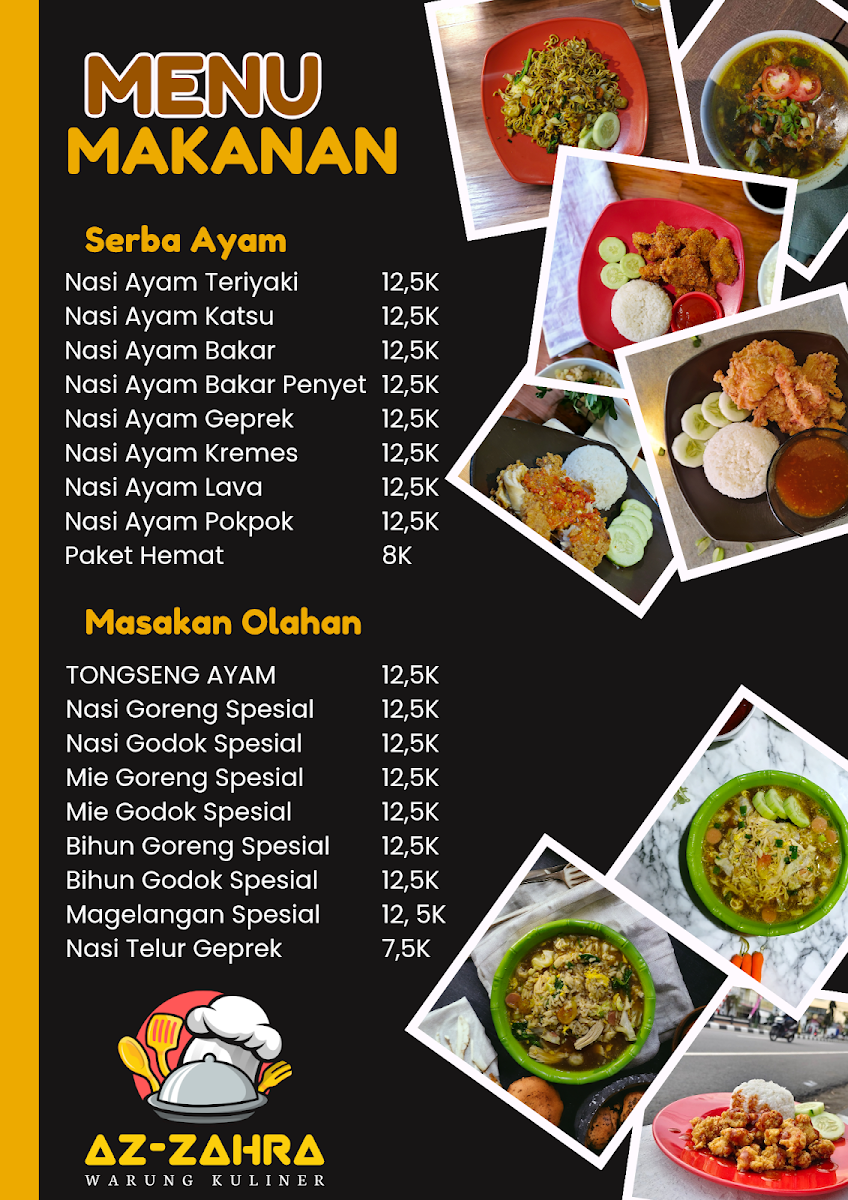 MENU
MAKANAN

Serba Ayam

| | |
|---|---|
| Nasi Ayam Teriyaki | 12,5K |
| Nasi Ayam Katsu | 12,5K |
| Nasi Ayam Bakar | 12,5K |
| Nasi Ayam Bakar Penyet | 12,5K |
| Nasi Ayam Geprek | 12,5K |
| Nasi Ayam Kremes | 12,5K |
| Nasi Ayam Lava | 12,5K |
| Nasi Ayam Pokpok | 12,5K |
| Paket Hemat | 8K |

Masakan Olahan

| | |
|---|---|
| TONGSENG AYAM | 12,5K |
| Nasi Goreng Spesial | 12,5K |
| Nasi Godok Spesial | 12,5K |
| Mie Goreng Spesial | 12,5K |
| Mie Godok Spesial | 12,5K |
| Bihun Goreng Spesial | 12,5K |
| Bihun Godok Spesial | 12,5K |
| Magelangan Spesial | 12, 5K |
| Nasi Telur Geprek | 7,5K |

AZ-ZAHRA
WARUNG KULINER